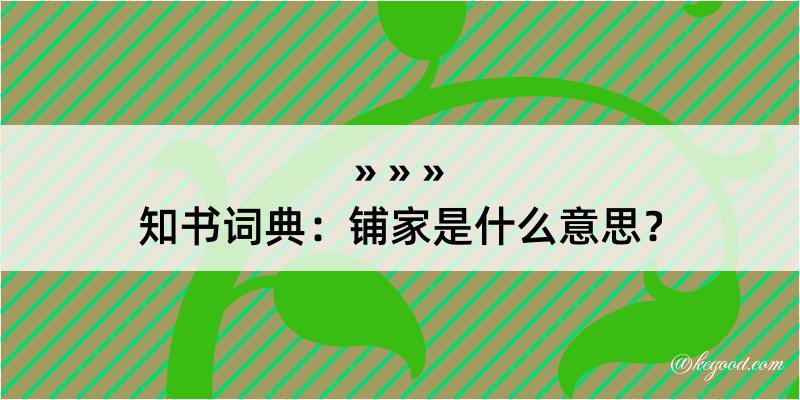 » » »
知书词典：铺家是什么意思？
@kegood.com